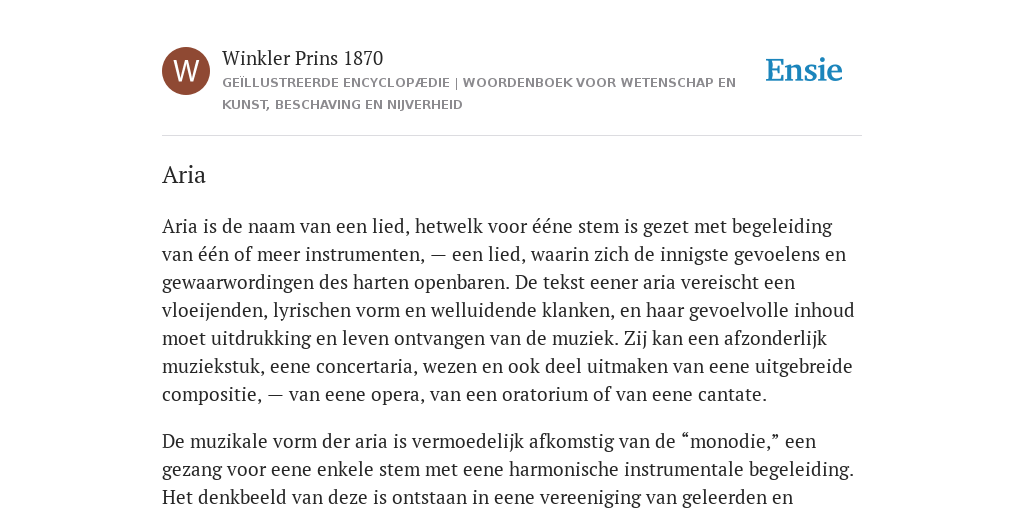 W

Winkler Prins 1870

GEÏLLUSTREERDE ENCYCLOPÆDIE | WOORDENBOEK VOOR WETENSCHAP EN KUNST, BESCHAVING EN NIJVERHEID

Ensie

Aria

Aria is de naam van een lied, hetwelk voor ééne stem is gezet met begeleiding van één of meer instrumenten, — een lied, waarin zich de innigste gevoelens en gewaarwordingen des harten openbaren. De tekst eener aria vereischt een vloeijenden, lyrischen vorm en welluidende klanken, en haar gevoelvolle inhoud moet uitdrukking en leven ontvangen van de muziek. Zij kan een afzonderlijk muziekstuk, eene concertaria, wezen en ook deel uitmaken van eene uitgebreide compositie, — van eene opera, van een oratorium of van eene cantate.

De muzikale vorm der aria is vermoedelijk afkomstig van de “monodie,” een gezang voor eene enkele stem met eene harmonische instrumentale begeleiding. Het denkbeeld van deze is ontstaan in eene vereeniging van geleerden en